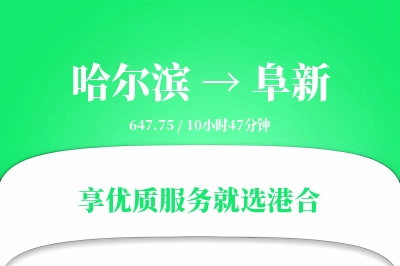 哈尔滨 → 阜新

647.75 / 10小时47分钟

享优质服务就选港合